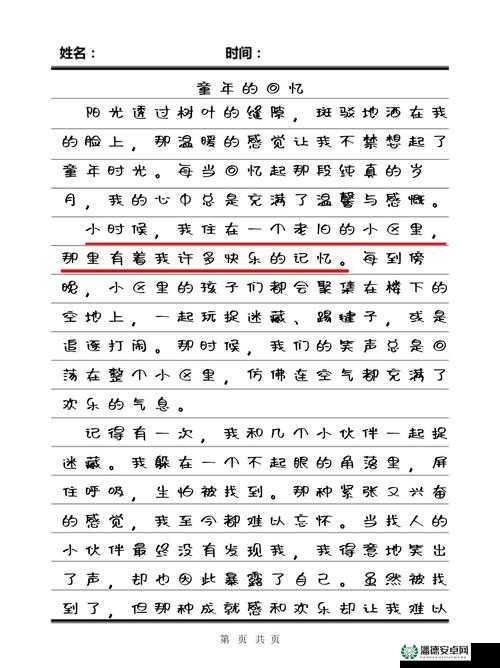 姓名：　　　　时间：

童年的回忆

阳光透过树叶的缝隙，斑驳地洒在我的脸上，那温暖的感觉让我不禁想起了童年时光。每当回忆起那段纯真的岁月，我的心中总是充满了温馨与感慨。

小时候，我住在一个老旧的小区里，那里有着我许多快乐的记忆。每到傍晚，小区里的孩子们都会聚集在楼下的空地上，一起玩捉迷藏、踢毽子，或是追逐打闹。那时候，我们的笑声总是回荡在整个小区里，仿佛连空气都充满了欢乐的气息。

记得有一次，我和几个小伙伴一起捉迷藏。我躲在一个不起眼的角落里，屏住呼吸，生怕被找到。那种紧张又兴奋的感觉，我至今都难以忘怀。当找人的小伙伴最终没有发现我，我得意地笑出了声，却也因此暴露了自己。虽然被找到了，但那种成就感和欢乐却让我难以

第　页　共　页

潘德安卓网